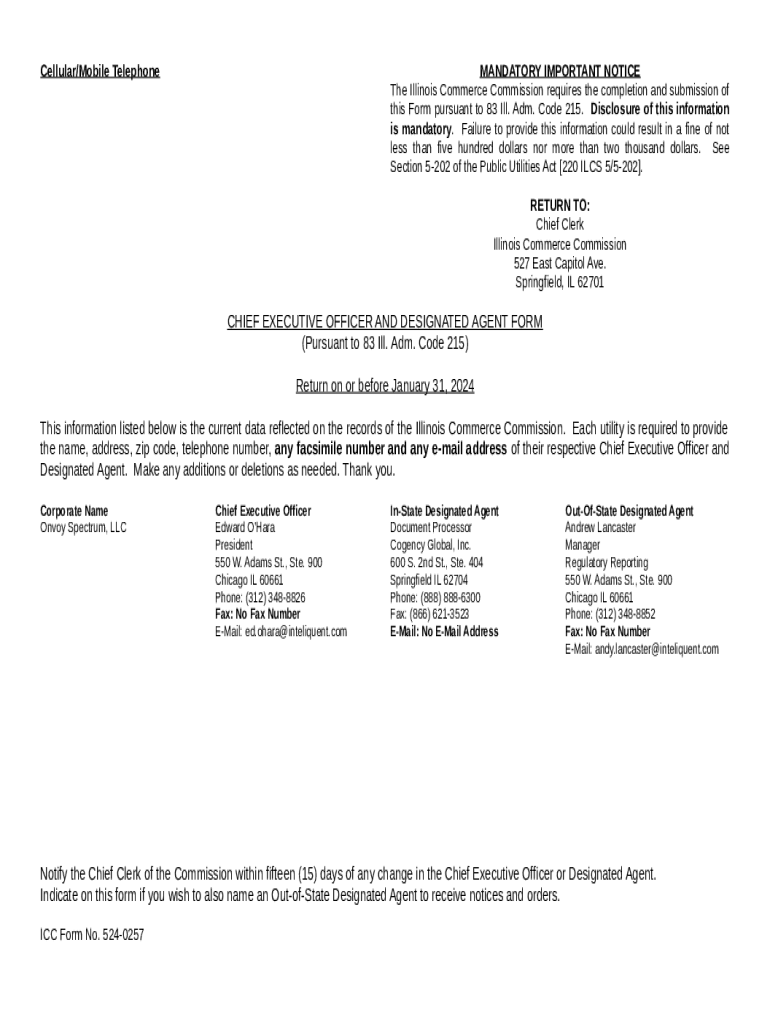 Cellular/Mobile Telephone

MANDATORY IMPORTANT NOTICE
The Illinois Commerce Commission requires the completion and submission of this Form pursuant to 83 Ill. Adm. Code 215. Disclosure of this information is mandatory. Failure to provide this information could result in a fine of not less than five hundred dollars nor more than two thousand dollars. See Section 5-202 of the Public Utilities Act [220 ILCS 5/5-202].

RETURN TO:
Chief Clerk
Illinois Commerce Commission
527 East Capitol Ave.
Springfield, IL 62701

CHIEF EXECUTIVE OFFICER AND DESIGNATED AGENT FORM
(Pursuant to 83 Ill. Adm. Code 215)

Return on or before January 31, 2024

This information listed below is the current data reflected on the records of the Illinois Commerce Commission. Each utility is required to provide the name, address, zip code, telephone number, any facsimile number and any e-mail address of their respective Chief Executive Officer and Designated Agent. Make any additions or deletions as needed. Thank you.

Corporate Name
Onvoy Spectrum, LLC

Chief Executive Officer
Edward O'Hara
President
550 W. Adams St., Ste. 900
Chicago IL 60661
Phone: (312) 348-8826
Fax: No Fax Number
E-Mail: ed.ohara@inteliquent.com

In-State Designated Agent
Document Processor
Cogency Global, Inc.
600 S. 2nd St., Ste. 404
Springfield IL 62704
Phone: (888) 888-6300
Fax: (866) 621-3523
E-Mail: No E-Mail Address

Out-Of-State Designated Agent
Andrew Lancaster
Manager
Regulatory Reporting
550 W. Adams St., Ste. 900
Chicago IL 60661
Phone: (312) 348-8852
Fax: No Fax Number
E-Mail: andy.lancaster@inteliquent.com

Notify the Chief Clerk of the Commission within fifteen (15) days of any change in the Chief Executive Officer or Designated Agent.
Indicate on this form if you wish to also name an Out-of-State Designated Agent to receive notices and orders.

ICC Form No. 524-0257